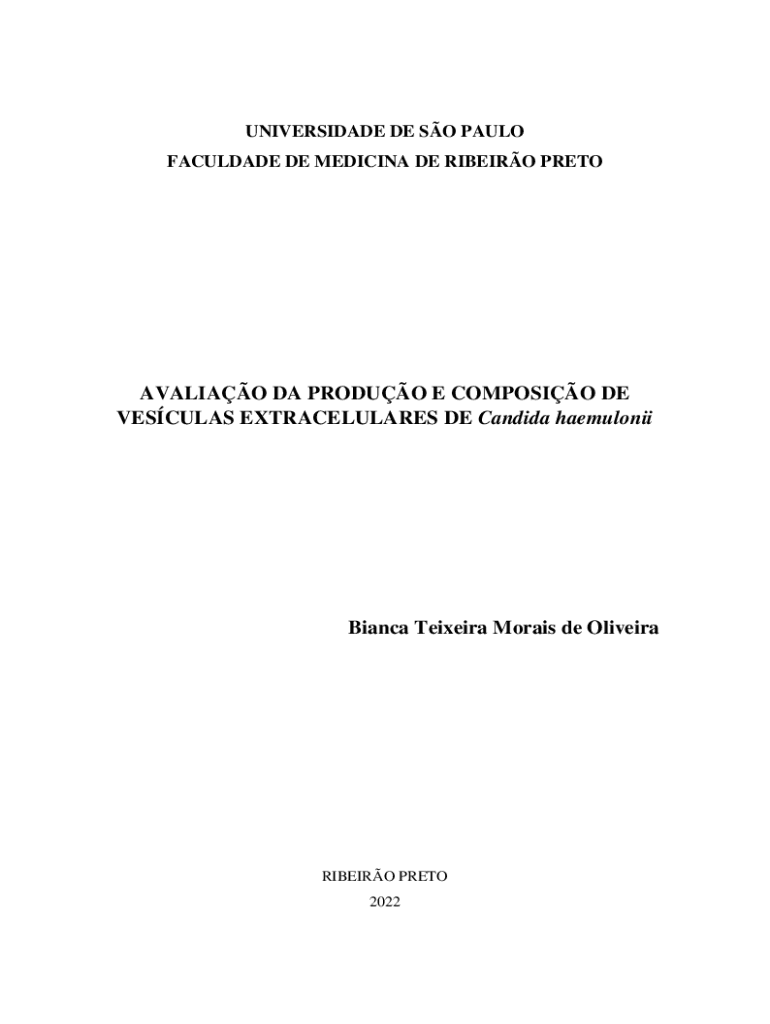 UNIVERSIDADE DE SÃO PAULO
FACULDADE DE MEDICINA DE RIBEIRÃO PRETO

AVALIAÇÃO DA PRODUÇÃO E COMPOSIÇÃO DE VESÍCULAS EXTRACELULARES DE Candida haemulonii

Bianca Teixeira Morais de Oliveira

RIBEIRÃO PRETO
2022